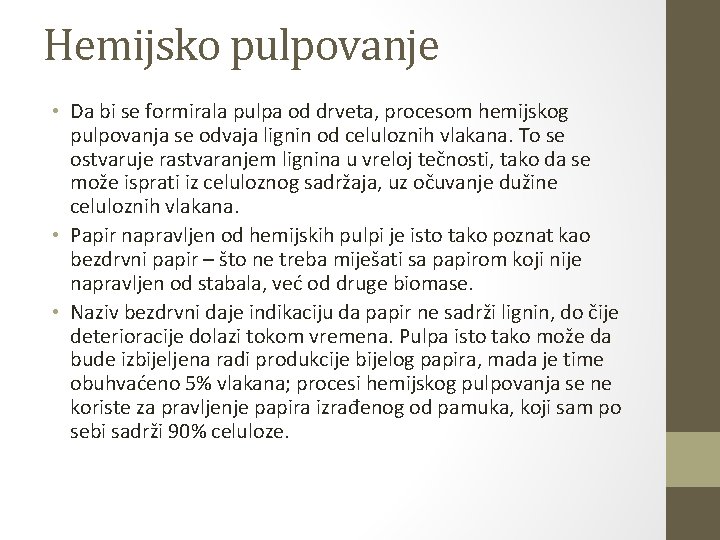 Hemijsko pulpovanje

• Da bi se formirala pulpa od drveta, procesom hemijskog pulpovanja se odvaja lignin od celuloznih vlakana. To se ostvaruje rastvaranjem lignina u vreloj tečnosti, tako da se može isprati iz celuloznog sadržaja, uz očuvanje dužine celuloznih vlakana.
• Papir napravljen od hemijskih pulpi je isto tako poznat kao bezdrvni papir – što ne treba miješati sa papirom koji nije napravljen od stabala, već od druge biomase.
• Naziv bezdrvni daje indikaciju da papir ne sadrži lignin, do čije deterioracije dolazi tokom vremena. Pulpa isto tako može da bude izbijeljena radi produkcije bijelog papira, mada je time obuhvaćeno 5% vlakana; procesi hemijskog pulpovanja se ne koriste za pravljenje papira izrađenog od pamuka, koji sam po sebi sadrži 90% celuloze.